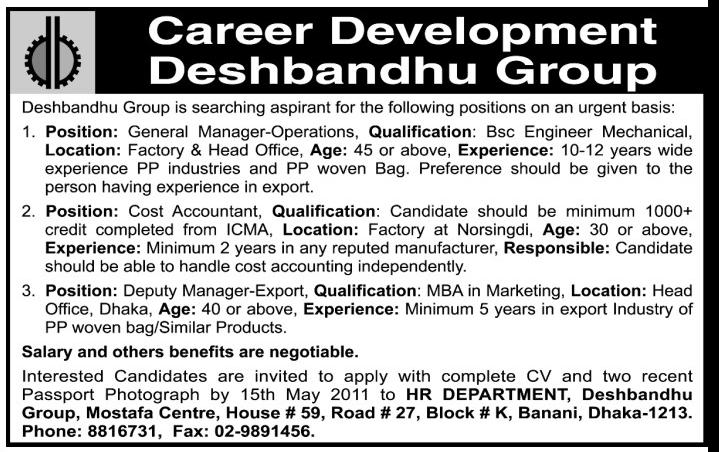 Career Development
Deshbandhu Group

Deshbandhu Group is searching aspirant for the following positions on an urgent basis:

1. Position: General Manager-Operations, Qualification: Bsc Engineer Mechanical, Location: Factory & Head Office, Age: 45 or above, Experience: 10-12 years wide experience PP industries and PP woven Bag. Preference should be given to the person having experience in export.

2. Position: Cost Accountant, Qualification: Candidate should be minimum 1000+ credit completed from ICMA, Location: Factory at Norsingdi, Age: 30 or above, Experience: Minimum 2 years in any reputed manufacturer, Responsible: Candidate should be able to handle cost accounting independently.

3. Position: Deputy Manager-Export, Qualification: MBA in Marketing, Location: Head Office, Dhaka, Age: 40 or above, Experience: Minimum 5 years in export Industry of PP woven bag/Similar Products.

Salary and others benefits are negotiable.

Interested Candidates are invited to apply with complete CV and two recent Passport Photograph by 15th May 2011 to HR DEPARTMENT, Deshbandhu Group, Mostafa Centre, House # 59, Road # 27, Block # K, Banani, Dhaka-1213. Phone: 8816731, Fax: 02-9891456.